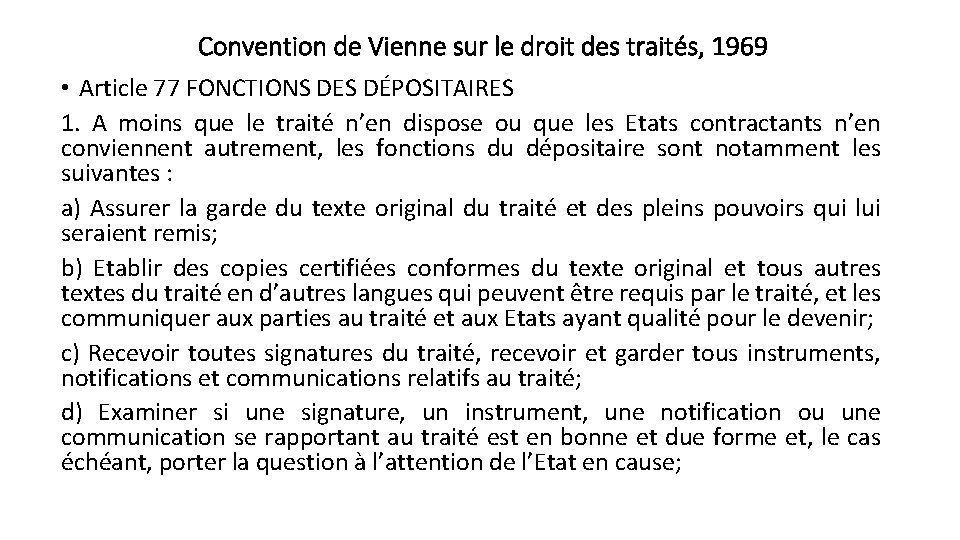 Convention de Vienne sur le droit des traités, 1969

• Article 77 FONCTIONS DES DÉPOSITAIRES

1. A moins que le traité n'en dispose ou que les Etats contractants n'en conviennent autrement, les fonctions du dépositaire sont notamment les suivantes :

a) Assurer la garde du texte original du traité et des pleins pouvoirs qui lui seraient remis;

b) Etablir des copies certifiées conformes du texte original et tous autres textes du traité en d'autres langues qui peuvent être requis par le traité, et les communiquer aux parties au traité et aux Etats ayant qualité pour le devenir;

c) Recevoir toutes signatures du traité, recevoir et garder tous instruments, notifications et communications relatifs au traité;

d) Examiner si une signature, un instrument, une notification ou une communication se rapportant au traité est en bonne et due forme et, le cas échéant, porter la question à l'attention de l'Etat en cause;